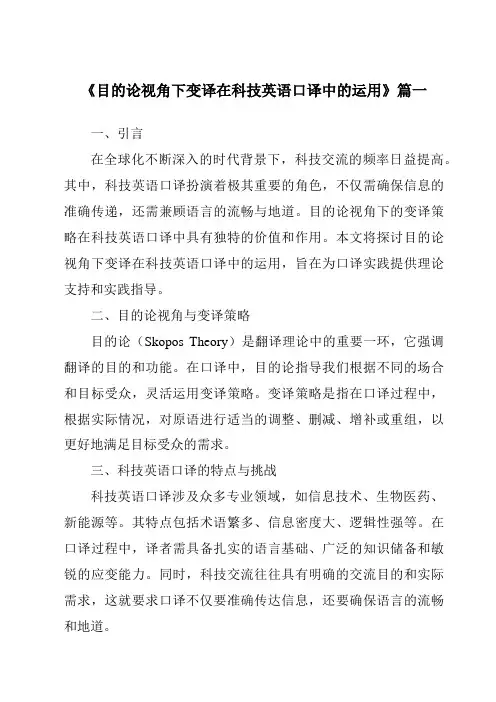 《目的论视角下变译在科技英语口译中的运用》篇一

一、引言

在全球化不断深入的时代背景下，科技交流的频率日益提高。其中，科技英语口译扮演着极其重要的角色，不仅需确保信息的准确传递，还需兼顾语言的流畅与地道。目的论视角下的变译策略在科技英语口译中具有独特的价值和作用。本文将探讨目的论视角下变译在科技英语口译中的运用，旨在为口译实践提供理论支持和实践指导。

二、目的论视角与变译策略

目的论（Skopos Theory）是翻译理论中的重要一环，它强调翻译的目的和功能。在口译中，目的论指导我们根据不同的场合和目标受众，灵活运用变译策略。变译策略是指在口译过程中，根据实际情况，对原语进行适当的调整、删减、增补或重组，以更好地满足目标受众的需求。

三、科技英语口译的特点与挑战

科技英语口译涉及众多专业领域，如信息技术、生物医药、新能源等。其特点包括术语繁多、信息密度大、逻辑性强等。在口译过程中，译者需具备扎实的语言基础、广泛的知识储备和敏锐的应变能力。同时，科技交流往往具有明确的交流目的和实际需求，这就要求口译不仅要准确传达信息，还要确保语言的流畅和地道。